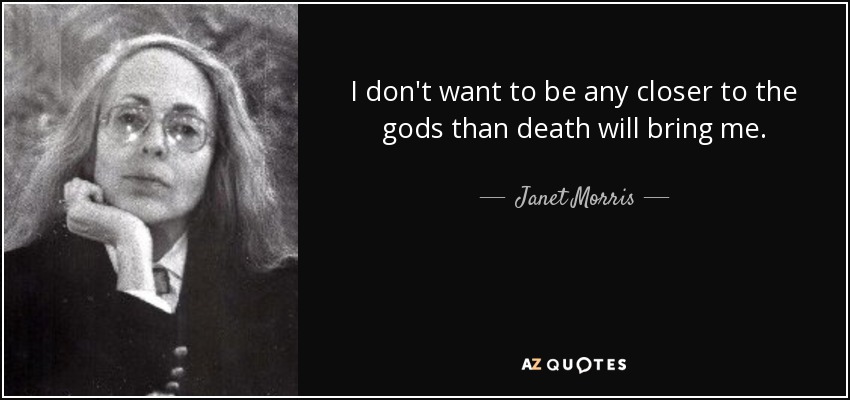 I don't want to be any closer to the gods than death will bring me.

— Janet Morris —

AZ QUOTES